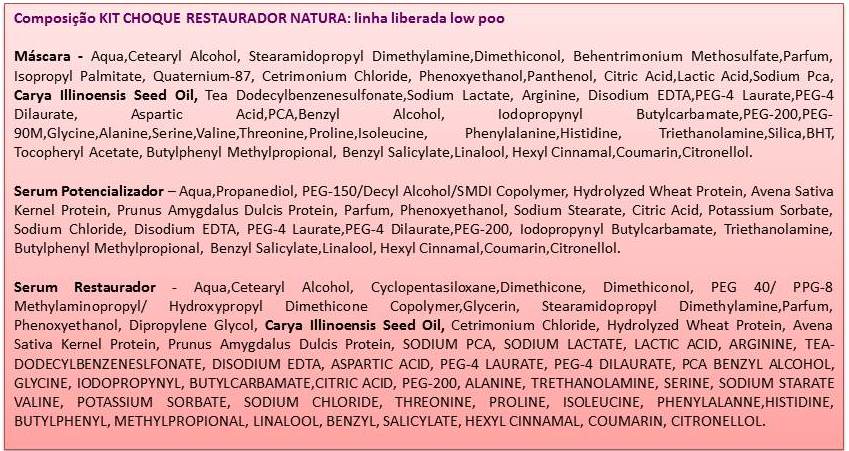 Composição KIT CHOQUE RESTAURADOR NATURA: linha liberada low poo

Máscara - Aqua,Cetearyl Alcohol, Stearamidopropyl Dimethylamine,Dimethiconol, Behentrimonium Methosulfate,Parfum, Isopropyl Palmitate, Quaternium-87, Cetrimonium Chloride, Phenoxyethanol,Panthenol, Citric Acid,Lactic Acid,Sodium Pca, Carya Illinoensis Seed Oil, Tea Dodecylbenzenesulfonate,Sodium Lactate, Arginine, Disodium EDTA,PEG-4 Laurate,PEG-4 Dilaurate, Aspartic Acid,PCA,Benzyl Alcohol, Iodopropynyl Butylcarbamate,PEG-200,PEG-90M,Glycine,Alanine,Serine,Valine,Threonine,Proline,Isoleucine, Phenylalanine,Histidine, Triethanolamine,Silica,BHT, Tocopheryl Acetate, Butylphenyl Methylpropional, Benzyl Salicylate,Linalool, Hexyl Cinnamal,Coumarin,Citronellol.

Serum Potencializador – Aqua,Propanediol, PEG-150/Decyl Alcohol/SMDI Copolymer, Hydrolyzed Wheat Protein, Avena Sativa Kernel Protein, Prunus Amygdalus Dulcis Protein, Parfum, Phenoxyethanol, Sodium Stearate, Citric Acid, Potassium Sorbate, Sodium Chloride, Disodium EDTA, PEG-4 Laurate,PEG-4 Dilaurate,PEG-200, Iodopropynyl Butylcarbamate, Triethanolamine, Butylphenyl Methylpropional, Benzyl Salicylate,Linalool, Hexyl Cinnamal,Coumarin,Citronellol.

Serum Restaurador - Aqua,Cetearyl Alcohol, Cyclopentasiloxane,Dimethicone, Dimethiconol, PEG 40/ PPG-8 Methylaminopropyl/ Hydroxypropyl Dimethicone Copolymer,Glycerin, Stearamidopropyl Dimethylamine,Parfum, Phenoxyethanol, Dipropylene Glycol, Carya Illinoensis Seed Oil, Cetrimonium Chloride, Hydrolyzed Wheat Protein, Avena Sativa Kernel Protein, Prunus Amygdalus Dulcis Protein, SODIUM PCA, SODIUM LACTATE, LACTIC ACID, ARGININE, TEA-DODECYLBENZENESLFONATE, DISODIUM EDTA, ASPARTIC ACID, PEG-4 LAURATE, PEG-4 DILAURATE, PCA BENZYL ALCOHOL, GLYCINE, IODOPROPYNYL, BUTYLCARBAMATE,CITRIC ACID, PEG-200, ALANINE, TRETHANOLAMINE, SERINE, SODIUM STARATE VALINE, POTASSIUM SORBATE, SODIUM CHLORIDE, THREONINE, PROLINE, ISOLEUCINE, PHENYLALANNE,HISTIDINE, BUTYLPHENYL, METHYLPROPIONAL, LINALOOL, BENZYL, SALICYLATE, HEXYL CINNAMAL, COUMARIN, CITRONELLOL.